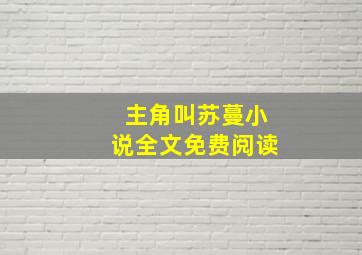 主角叫苏蔓小说全文免费阅读